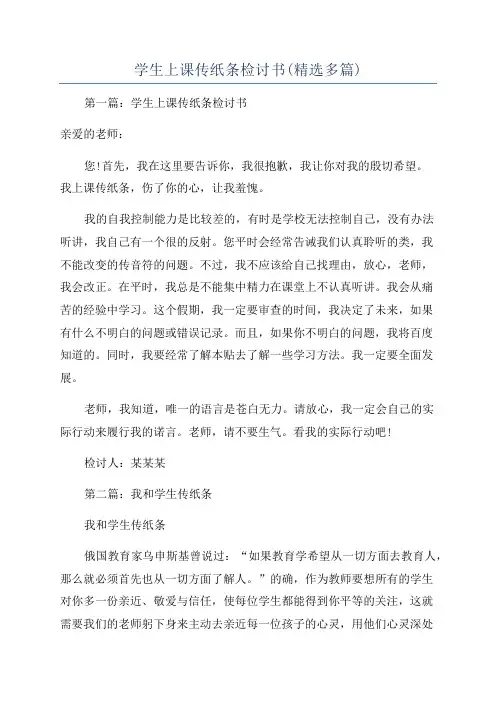 学生上课传纸条检讨书(精选多篇)

第一篇：学生上课传纸条检讨书

亲爱的老师：

您!首先，我在这里要告诉你，我很抱歉，我让你对我的殷切希望。我上课传纸条，伤了你的心，让我羞愧。

我的自我控制能力是比较差的，有时是学校无法控制自己，没有办法听讲，我自己有一个很的反射。您平时会经常告诫我们认真聆听的类，我不能改变的传音符的问题。不过，我不应该给自己找理由，放心，老师，我会改正。在平时，我总是不能集中精力在课堂上不认真听讲。我会从痛苦的经验中学习。这个假期，我一定要审查的时间，我决定了未来，如果有什么不明白的问题或错误记录。而且，如果你不明白的问题，我将百度知道的。同时，我要经常了解本贴去了解一些学习方法。我一定要全面发展。

老师，我知道，唯一的语言是苍白无力。请放心，我一定会自己的实际行动来履行我的诺言。老师，请不要生气。看我的实际行动吧!

检讨人：某某某

第二篇：我和学生传纸条

我和学生传纸条

俄国教育家乌申斯基曾说过：“如果教育学希望从一切方面去教育人，那么就必须首先也从一切方面了解人。”的确，作为教师要想所有的学生对你多一份亲近、敬爱与信任，使每位学生都能得到你平等的关注，这就需要我们的老师躬下身来主动去亲近每一位孩子的心灵，用他们心灵深处